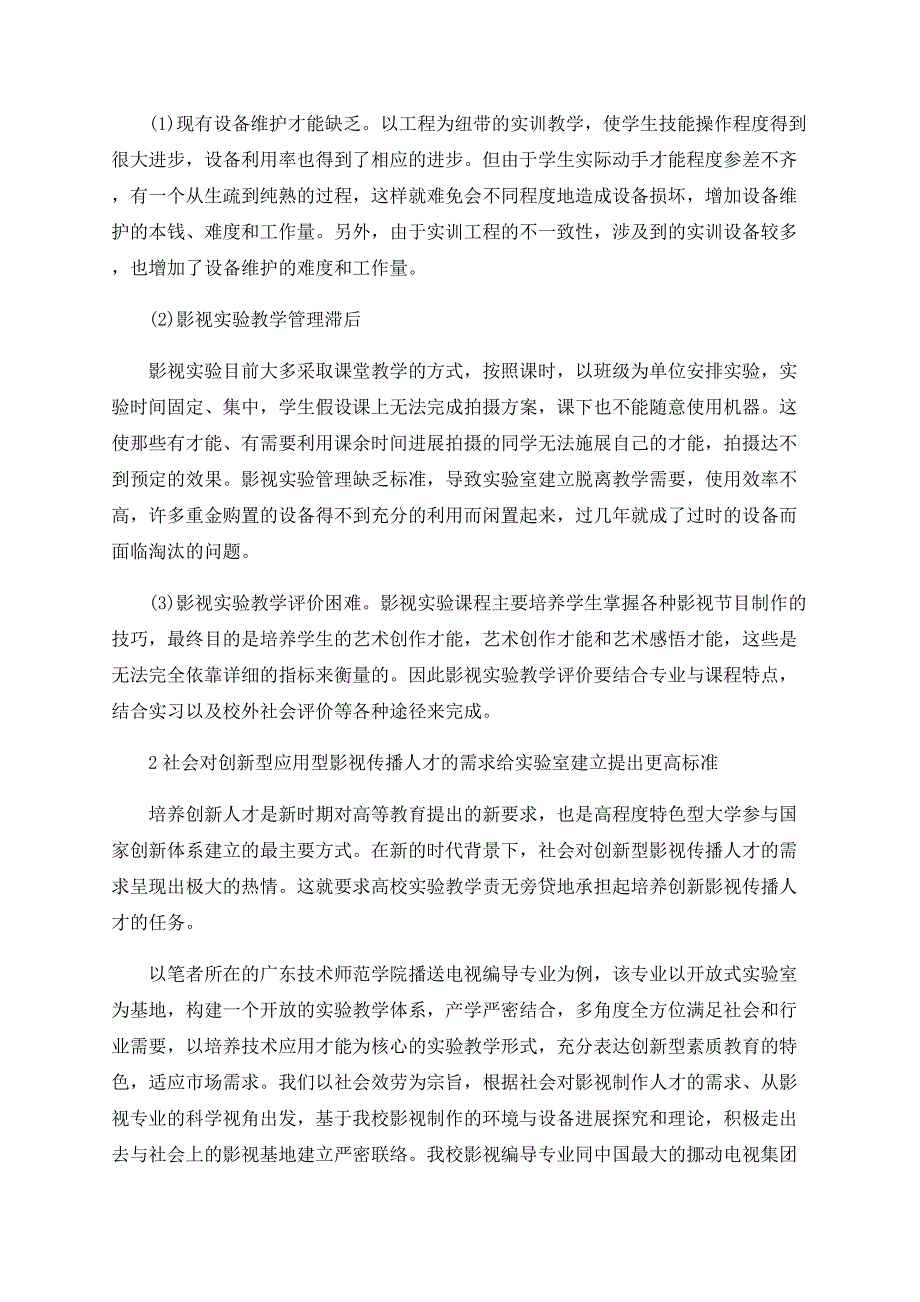 (1)现有设备维护才能缺乏。以工程为纽带的实训教学，使学生技能操作程度得到很大进步，设备利用率也得到了相应的进步。但由于学生实际动手才能程度参差不齐，有一个从生疏到纯熟的过程，这样就难免会不同程度地造成设备损坏，增加设备维护的本钱、难度和工作量。另外，由于实训工程的不一致性，涉及到的实训设备较多，也增加了设备维护的难度和工作量。

(2)影视实验教学管理滞后

影视实验目前大多采取课堂教学的方式，按照课时，以班级为单位安排实验，实验时间固定、集中，学生假设课上无法完成拍摄方案，课下也不能随意使用机器。这使那些有才能、有需要利用课余时间进展拍摄的同学无法施展自己的才能，拍摄达不到预定的效果。影视实验管理缺乏标准，导致实验室建立脱离教学需要，使用效率不高，许多重金购置的设备得不到充分的利用而闲置起来，过几年就成了过时的设备而面临淘汰的问题。

(3)影视实验教学评价困难。影视实验课程主要培养学生掌握各种影视节目制作的技巧，最终目的是培养学生的艺术创作才能，艺术创作才能和艺术感悟才能，这些是无法完全依靠详细的指标来衡量的。因此影视实验教学评价要结合专业与课程特点，结合实习以及校外社会评价等各种途径来完成。

2 社会对创新型应用型影视传播人才的需求给实验室建立提出更高标准

培养创新人才是新时期对高等教育提出的新要求，也是高程度特色型大学参与国家创新体系建立的最主要方式。在新的时代背景下，社会对创新型影视传播人才的需求呈现出极大的热情。这就要求高校实验教学责无旁贷地承担起培养创新影视传播人才的任务。

以笔者所在的广东技术师范学院播送电视编导专业为例，该专业以开放式实验室为基地，构建一个开放的实验教学体系，产学严密结合，多角度全方位满足社会和行业需要，以培养技术应用才能为核心的实验教学形式，充分表达创新型素质教育的特色，适应市场需求。我们以社会效劳为宗旨，根据社会对影视制作人才的需求、从影视专业的科学视角出发，基于我校影视制作的环境与设备进展探究和理论，积极走出去与社会上的影视基地建立严密联络。我校影视编导专业同中国最大的挪动电视集团